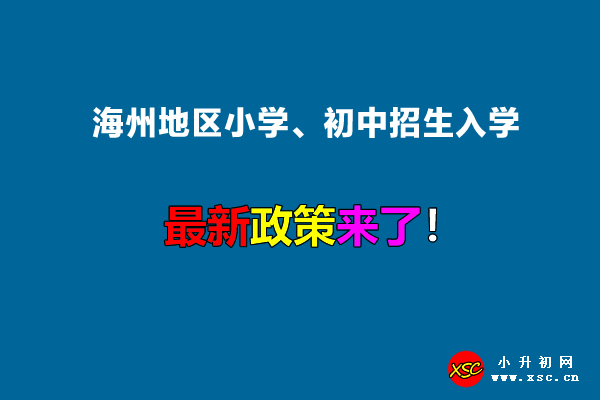 海州地区小学、初中招生入学

最新政策来了！

XSC 小升初网 www.xsc.cn